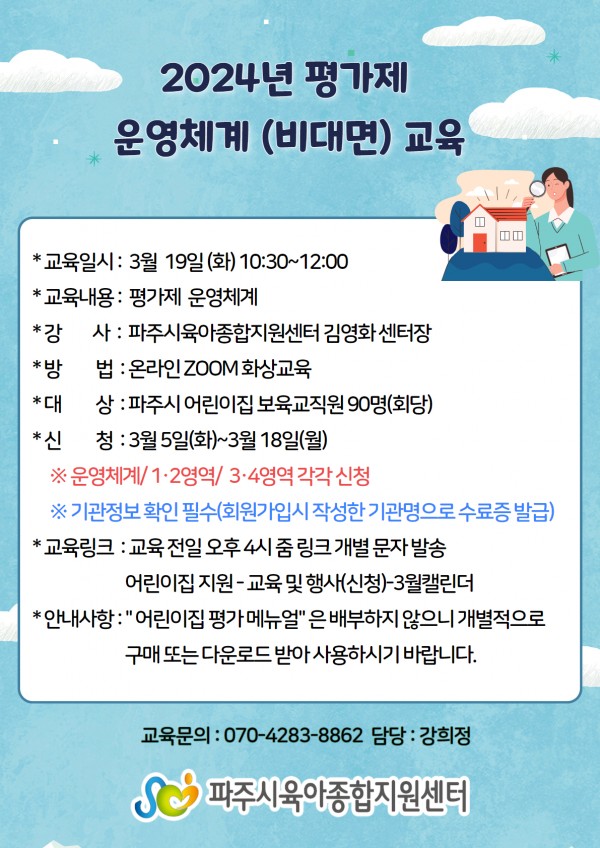 2024년 평가제
운영체계 (비대면) 교육

* 교육일시 : 3월 19일 (화) 10:30~12:00
* 교육내용 : 평가제 운영체계
* 강 사 : 파주시육아종합지원센터 김영화 센터장
* 방 법 : 온라인 ZOOM 화상교육
* 대 상 : 파주시 어린이집 보육교직원 90명(회당)
* 신 청 : 3월 5일(화)~3월 18일(월)
※ 운영체계/ 1·2영역/ 3·4영역 각각 신청
※ 기관정보 확인 필수(회원가입시 작성한 기관명으로 수료증 발급)
* 교육링크 : 교육 전일 오후 4시 줌 링크 개별 문자 발송
어린이집 지원 - 교육 및 행사(신청)-3월캘린더
* 안내사항 : " 어린이집 평가 메뉴얼" 은 배부하지 않으니 개별적으로 구매 또는 다운로드 받아 사용하시기 바랍니다.

교육문의 : 070-4283-8862 담당 : 강희정

파주시육아종합지원센터